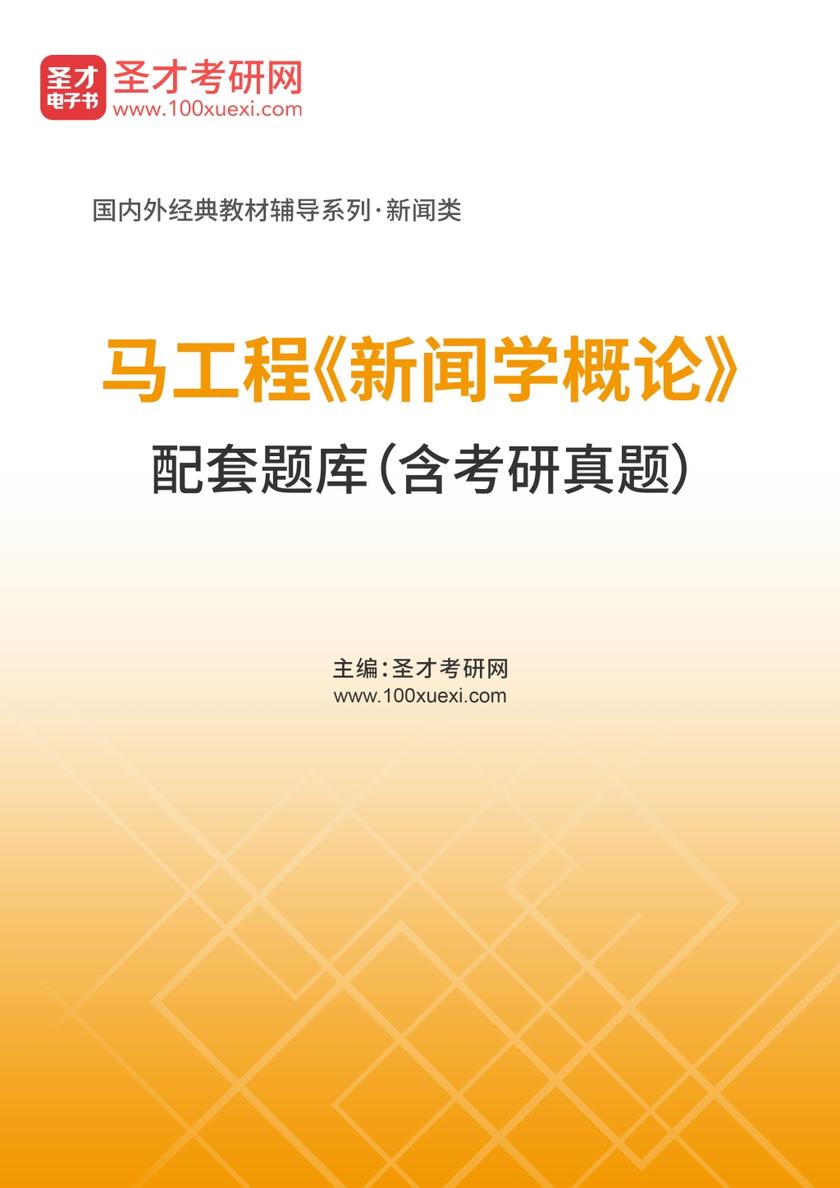 圣才
电子书
圣才考研网
www.100xuexi.com

国内外经典教材辅导系列·新闻类

马工程《新闻学概论》
配套题库（含考研真题）

主编：圣才考研网
www.100xuexi.com